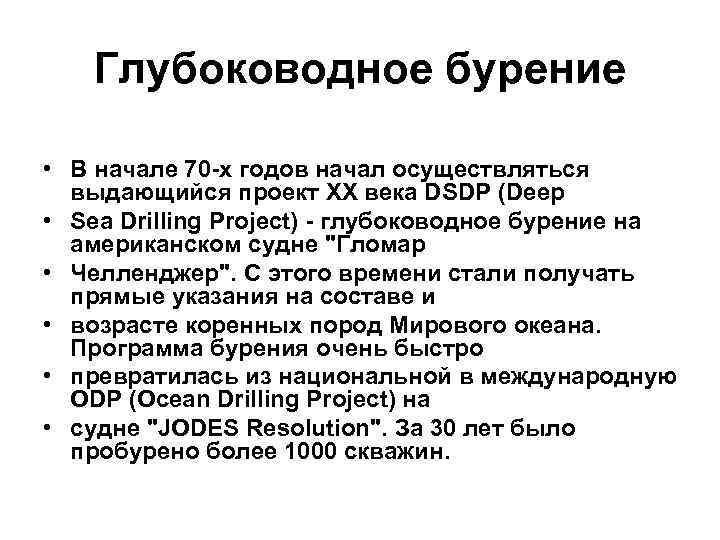 Глубоководное бурение

• В начале 70-х годов начал осуществляться выдающийся проект XX века DSDP (Deep
• Sea Drilling Project) - глубоководное бурение на американском судне "Гломар
• Челленджер". С этого времени стали получать прямые указания на составе и
• возрасте коренных пород Мирового океана. Программа бурения очень быстро
• превратилась из национальной в международную ODP (Ocean Drilling Project) на
• судне "JODES Resolution". За 30 лет было пробурено более 1000 скважин.